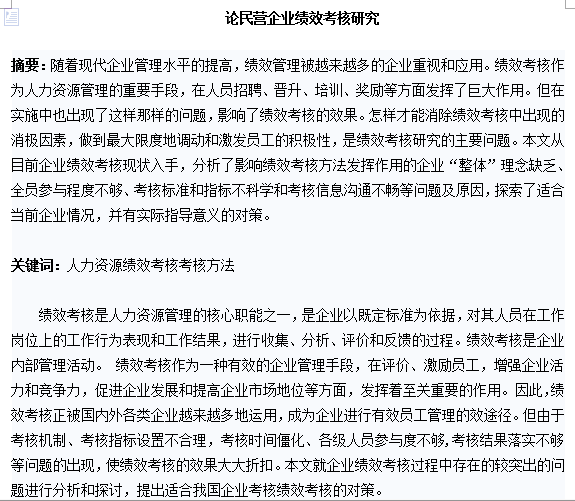 论民营企业绩效考核研究

摘要：随着现代企业管理水平的提高，绩效管理被越来越多的企业重视和应用。绩效考核作为人力资源管理的重要手段，在人员招聘、晋升、培训、奖励等方面发挥了巨大作用。但在实施中也出现了这样那样的问题，影响了绩效考核的效果。怎样才能消除绩效考核中出现的消极因素，做到最大限度地调动和激发员工的积极性，是绩效考核研究的主要问题。本文从目前企业绩效考核现状入手，分析了影响绩效考核方法发挥作用的企业“整体”理念缺乏、全员参与程度不够、考核标准和指标不科学和考核信息沟通不畅等问题及原因，探索了适合当前企业情况，并有实际指导意义的对策。

关键词：人力资源绩效考核考核方法

绩效考核是人力资源管理的核心职能之一，是企业以既定标准为依据，对其人员在工作岗位上的工作行为表现和工作结果，进行收集、分析、评价和反馈的过程。绩效考核是企业内部管理活动。 绩效考核作为一种有效的企业管理手段，在评价、激励员工，增强企业活力和竞争力，促进企业发展和提高企业市场地位等方面，发挥着至关重要的作用。因此，绩效考核正被国内外各类企业越来越多地运用，成为企业进行有效员工管理的效途径。但由于考核机制、考核指标设置不合理，考核时间僵化、各级人员参与度不够，考核结果落实不够等问题的出现，使绩效考核的效果大大折扣。本文就企业绩效考核过程中存在的较突出的问题进行分析和探讨，提出适合我国企业考核绩效考核的对策。